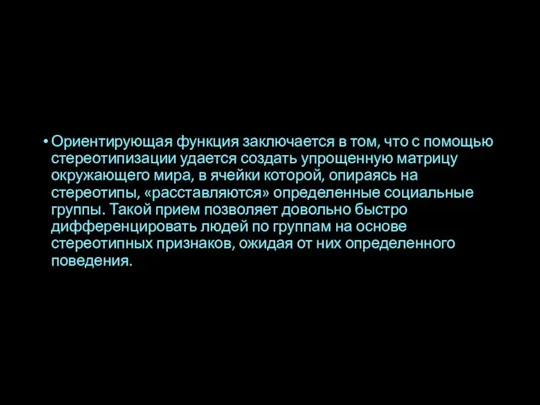 • Ориентирующая функция заключается в том, что с помощью стереотипизации удается создать упрощенную матрицу окружающего мира, в ячейки которой, опираясь на стереотипы, «расставляются» определенные социальные группы. Такой прием позволяет довольно быстро дифференцировать людей по группам на основе стереотипных признаков, ожидая от них определенного поведения.